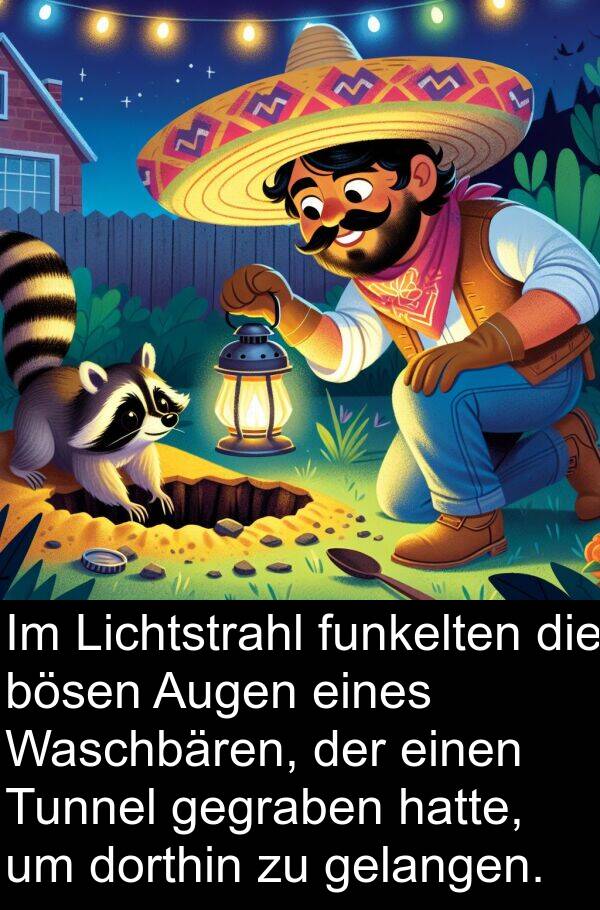 Im Lichtstrahl funkelten die bösen Augen eines Waschbären, der einen Tunnel gegraben hatte, um dorthin zu gelangen.